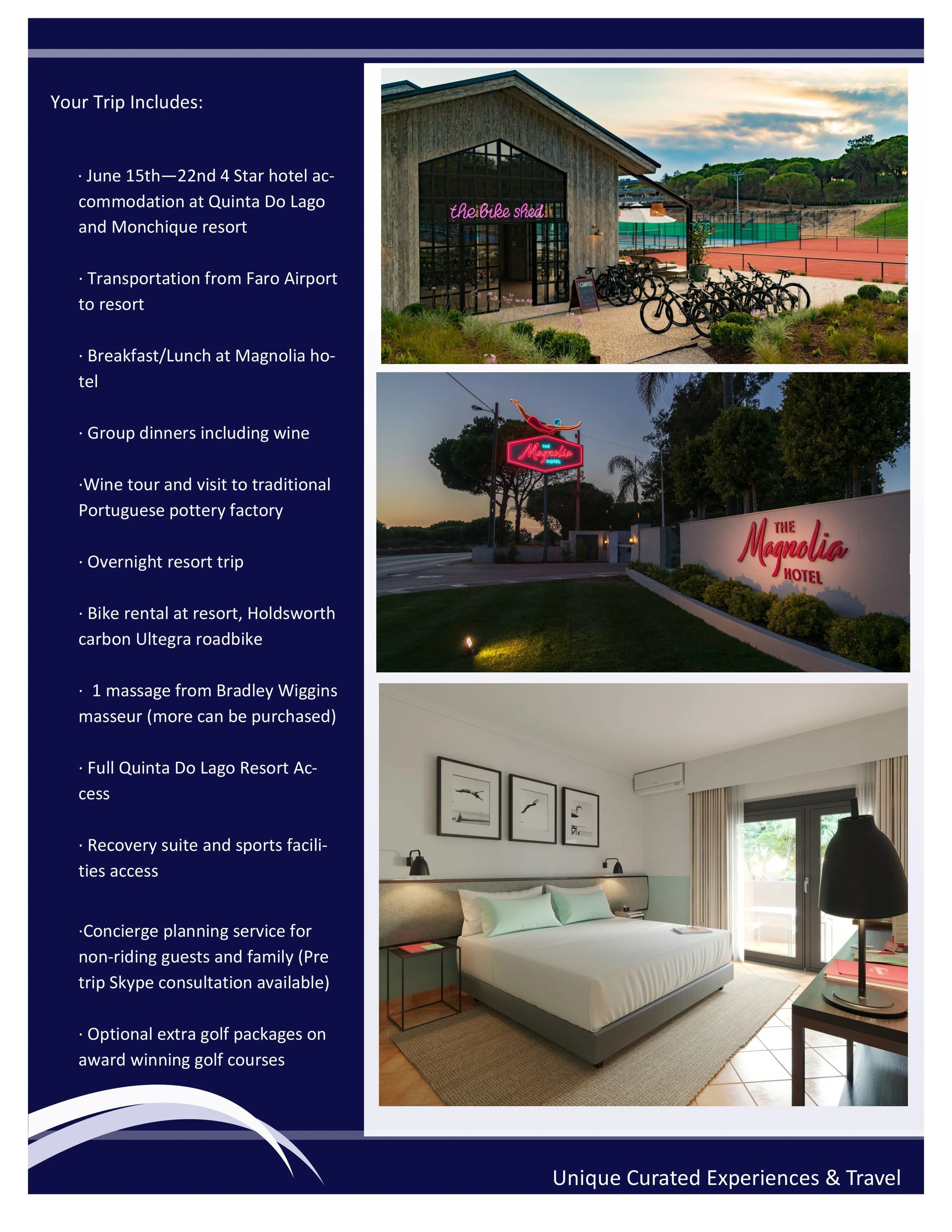 Your Trip Includes:

· June 15th—22nd 4 Star hotel accommodation at Quinta Do Lago and Monchique resort

· Transportation from Faro Airport to resort

· Breakfast/Lunch at Magnolia hotel

· Group dinners including wine

·Wine tour and visit to traditional Portuguese pottery factory

· Overnight resort trip

· Bike rental at resort, Holdsworth carbon Ultegra roadbike

· 1 massage from Bradley Wiggins masseur (more can be purchased)

· Full Quinta Do Lago Resort Access

· Recovery suite and sports facilities access

·Concierge planning service for non-riding guests and family (Pre trip Skype consultation available)

· Optional extra golf packages on award winning golf courses

the bike shed

THE Magnolia HOTEL

THE Magnolia HOTEL

Unique Curated Experiences & Travel